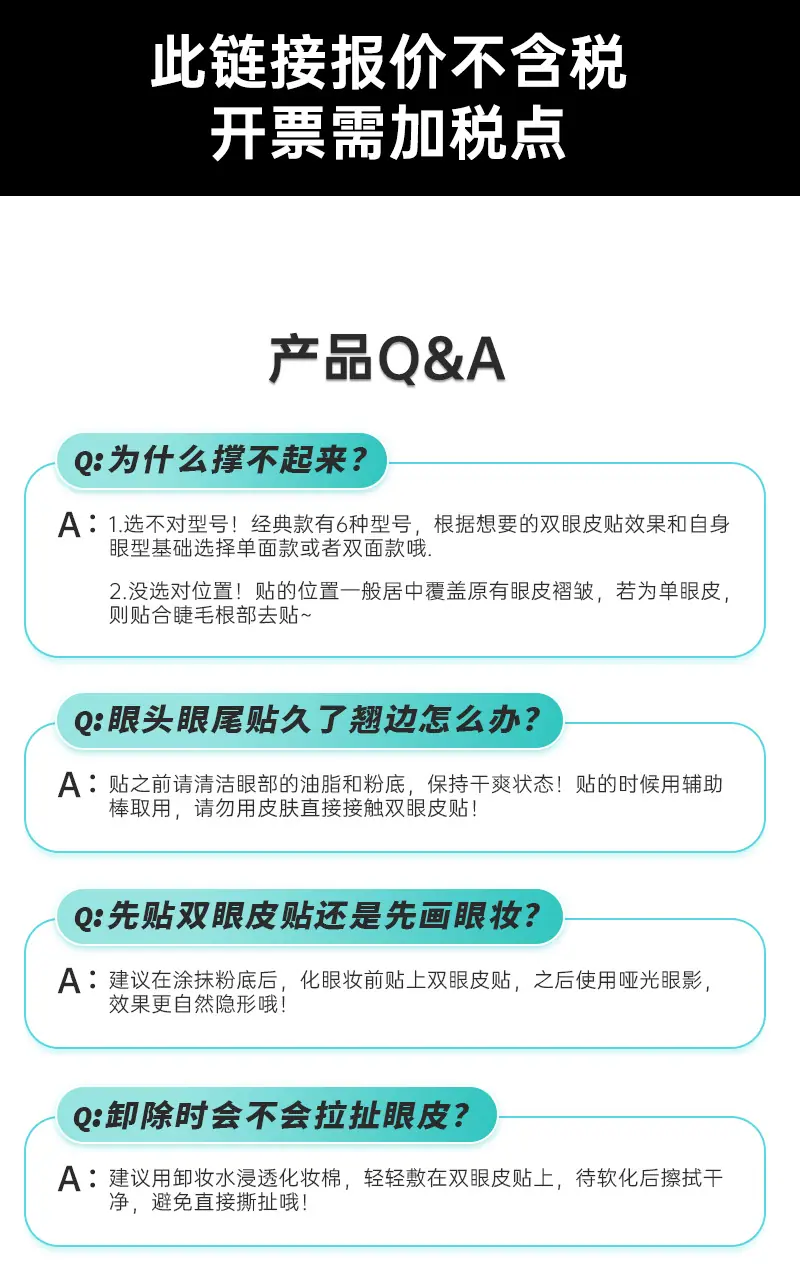 此链接报价不含税
开票需加税点

产品Q&A

Q:为什么撑不起来?

A:1.选不对型号!经典款有6种型号，根据想要的双眼皮贴效果和自身眼型基础选择单面款或者双面款哦.

2.没选对位置!贴的位置一般居中覆盖原有眼皮褶皱，若为单眼皮，则贴合睫毛根部去贴~

Q:眼头眼尾贴久了翘边怎么办?

A:贴之前请清洁眼部的油脂和粉底，保持干爽状态!贴的时候用辅助棒取用，请勿用皮肤直接接触双眼皮贴!

Q:先贴双眼皮贴还是先画眼妆?

A:建议在涂抹粉底后，化眼妆前贴上双眼皮贴，之后使用哑光眼影，效果更自然隐形哦!

Q:卸除时会不会拉扯眼皮?

A:建议用卸妆水浸透化妆棉，轻轻敷在双眼皮贴上，待软化后擦拭干净，避免直接撕扯哦!